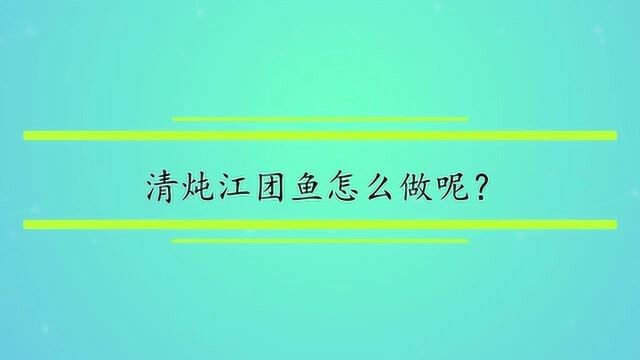 清炖江团鱼怎么做呢?